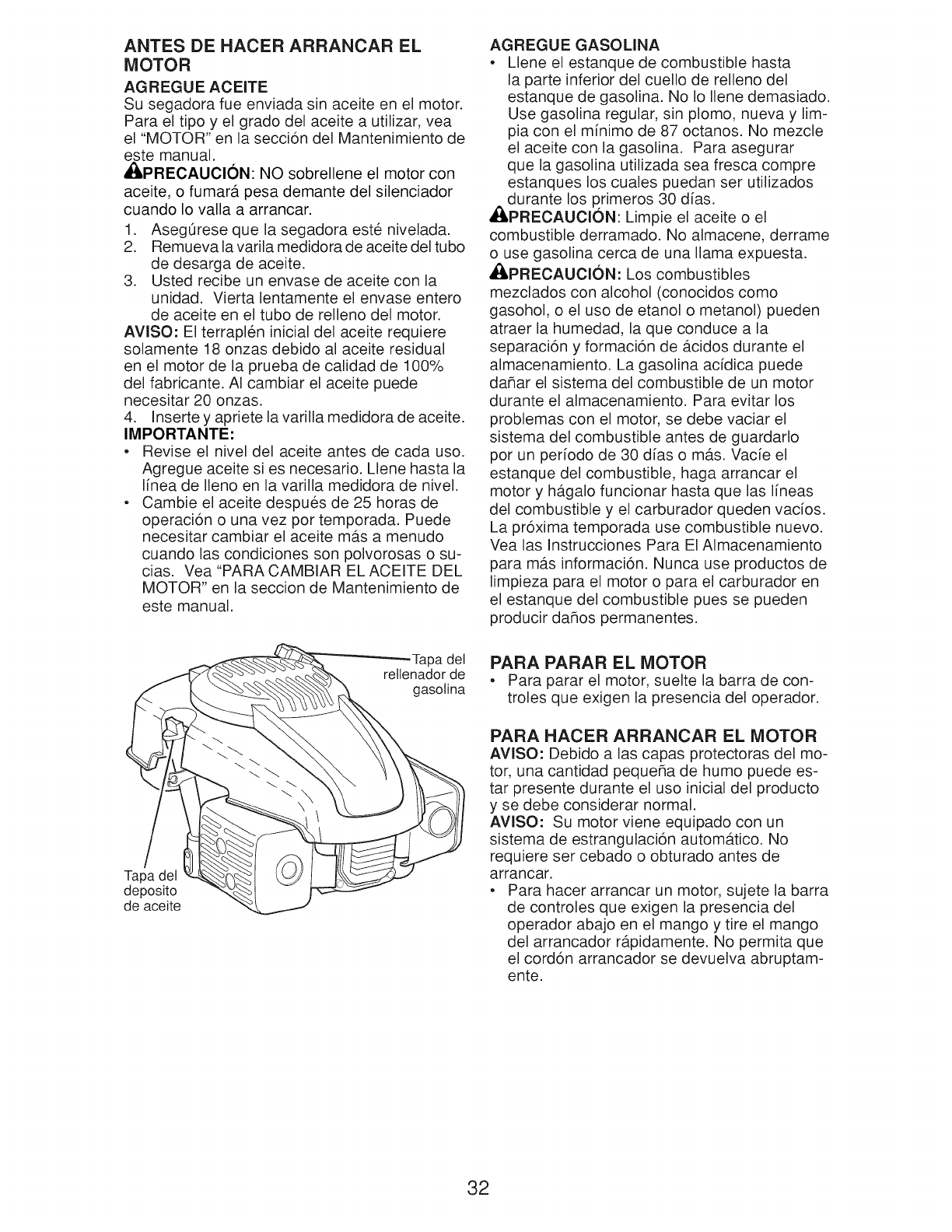 ANTES DE HACER ARRANCAR EL MOTOR

AGREGUE ACEITE

Su segadora fue enviada sin aceite en el motor. Para el tipo y el grado del aceite a utilizar, vea el "MOTOR" en la sección del Mantenimiento de este manual.

PRECAUCIÓN: NO sobrellene el motor con aceite, o fumará pesa demante del silenciador cuando lo valla a arrancar.

1. Asegúrese que la segadora esté nivelada.
2. Remueva la varila medidora de aceite del tubo de desarga de aceite.
3. Usted recibe un envase de aceite con la unidad. Vierta lentamente el envase entero de aceite en el tubo de relleno del motor.

AVISO: El terraplén inicial del aceite requiere solamente 18 onzas debido al aceite residual en el motor de la prueba de calidad de 100% del fabricante. Al cambiar el aceite puede necesitar 20 onzas.

4. Inserte y apriete la varilla medidora de aceite.

IMPORTANTE:

• Revise el nivel del aceite antes de cada uso. Agregue aceite si es necesario. Llene hasta la línea de lleno en la varilla medidora de nivel.
• Cambie el aceite después de 25 horas de operación o una vez por temporada. Puede necesitar cambiar el aceite más a menudo cuando las condiciones son polvorosas o sucias. Vea "PARA CAMBIAR EL ACEITE DEL MOTOR" en la seccion de Mantenimiento de este manual.

Tapa del rellenador de gasolina

Tapa del deposito de aceite

AGREGUE GASOLINA

• Llene el estanque de combustible hasta la parte inferior del cuello de relleno del estanque de gasolina. No lo llene demasiado. Use gasolina regular, sin plomo, nueva y limpia con el mínimo de 87 octanos. No mezcle el aceite con la gasolina. Para asegurar que la gasolina utilizada sea fresca compre estanques los cuales puedan ser utilizados durante los primeros 30 días.

PRECAUCIÓN: Limpie el aceite o el combustible derramado. No almacene, derrame o use gasolina cerca de una llama expuesta.

PRECAUCIÓN: Los combustibles mezclados con alcohol (conocidos como gasohol, o el uso de etanol o metanol) pueden atraer la humedad, la que conduce a la separación y formación de ácidos durante el almacenamiento. La gasolina acídica puede dañar el sistema del combustible de un motor durante el almacenamiento. Para evitar los problemas con el motor, se debe vaciar el sistema del combustible antes de guardarlo por un período de 30 días o más. Vacíe el estanque del combustible, haga arrancar el motor y hágalo funcionar hasta que las líneas del combustible y el carburador queden vacíos. La próxima temporada use combustible nuevo. Vea las Instrucciones Para El Almacenamiento para más información. Nunca use productos de limpieza para el motor o para el carburador en el estanque del combustible pues se pueden producir daños permanentes.

PARA PARAR EL MOTOR

• Para parar el motor, suelte la barra de controles que exigen la presencia del operador.

PARA HACER ARRANCAR EL MOTOR

AVISO: Debido a las capas protectoras del motor, una cantidad pequeña de humo puede estar presente durante el uso inicial del producto y se debe considerar normal.

AVISO: Su motor viene equipado con un sistema de estrangulación automático. No requiere ser cebado o obturado antes de arrancar.

• Para hacer arrancar un motor, sujete la barra de controles que exigen la presencia del operador abajo en el mango y tire el mango del arrancador rápidamente. No permita que el cordón arrancador se devuelva abruptamente.

32